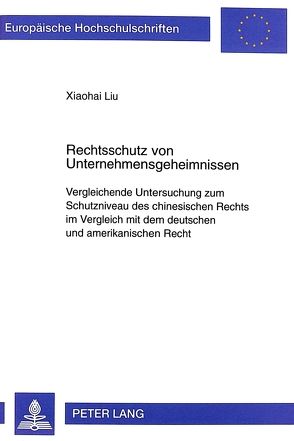 Europäische Hochschulschriften

Xiaohai Liu

Rechtsschutz von Unternehmensgeheimnissen

Vergleichende Untersuchung zum Schutzniveau des chinesischen Rechts im Vergleich mit dem deutschen und amerikanischen Recht

PETER LANG